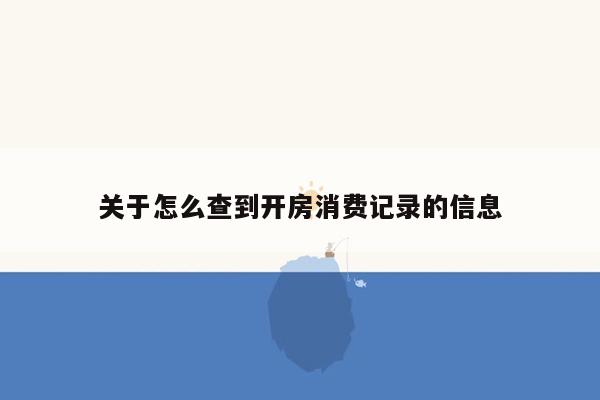 关于怎么查到开房消费记录的信息